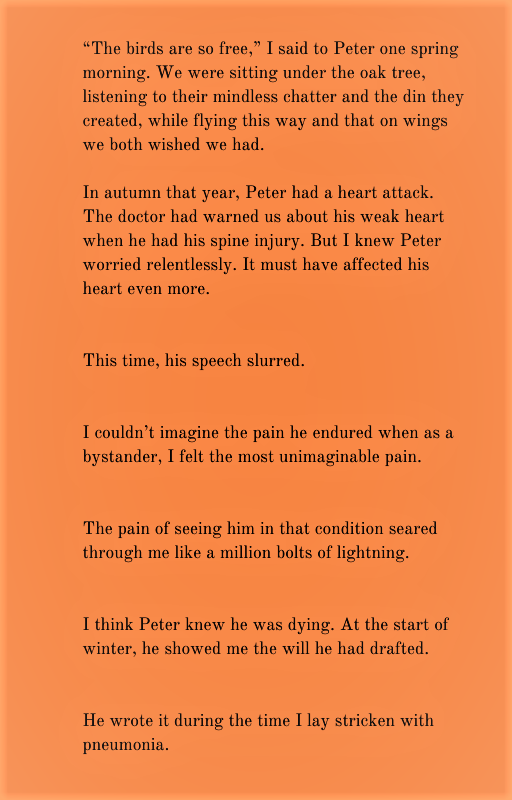 “The birds are so free,” I said to Peter one spring morning. We were sitting under the oak tree, listening to their mindless chatter and the din they created, while flying this way and that on wings we both wished we had.

In autumn that year, Peter had a heart attack. The doctor had warned us about his weak heart when he had his spine injury. But I knew Peter worried relentlessly. It must have affected his heart even more.

This time, his speech slurred.

I couldn’t imagine the pain he endured when as a bystander, I felt the most unimaginable pain.

The pain of seeing him in that condition seared through me like a million bolts of lightning.

I think Peter knew he was dying. At the start of winter, he showed me the will he had drafted.

He wrote it during the time I lay stricken with pneumonia.